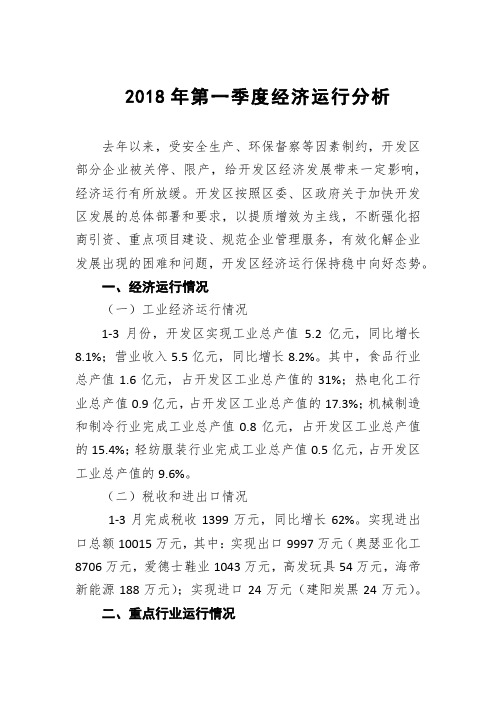 2018 年第一季度经济运行分析

去年以来，受安全生产、环保督察等因素制约，开发区部分企业被关停、限产，给开发区经济发展带来一定影响，经济运行有所放缓。开发区按照区委、区政府关于加快开发区发展的总体部署和要求，以提质增效为主线，不断强化招商引资、重点项目建设、规范企业管理服务，有效化解企业发展出现的困难和问题，开发区经济运行保持稳中向好态势。

一、经济运行情况

（一）工业经济运行情况

1-3 月份，开发区实现工业总产值 5.2 亿元，同比增长 8.1%；营业收入 5.5 亿元，同比增长 8.2%。其中，食品行业总产值 1.6 亿元，占开发区工业总产值的 31%；热电化工行业总产值 0.9 亿元，占开发区工业总产值的 17.3%；机械制造和制冷行业完成工业总产值 0.8 亿元，占开发区工业总产值的 15.4%；轻纺服装行业完成工业总产值 0.5 亿元，占开发区工业总产值的 9.6%。

（二）税收和进出口情况

1-3 月完成税收 1399 万元，同比增长 62%。实现进出口总额 10015 万元，其中：实现出口 9997 万元（奥瑟亚化工 8706 万元，爱德士鞋业 1043 万元，高发玩具 54 万元，海帝新能源 188 万元）；实现进口 24 万元（建阳炭黑 24 万元）。

二、重点行业运行情况